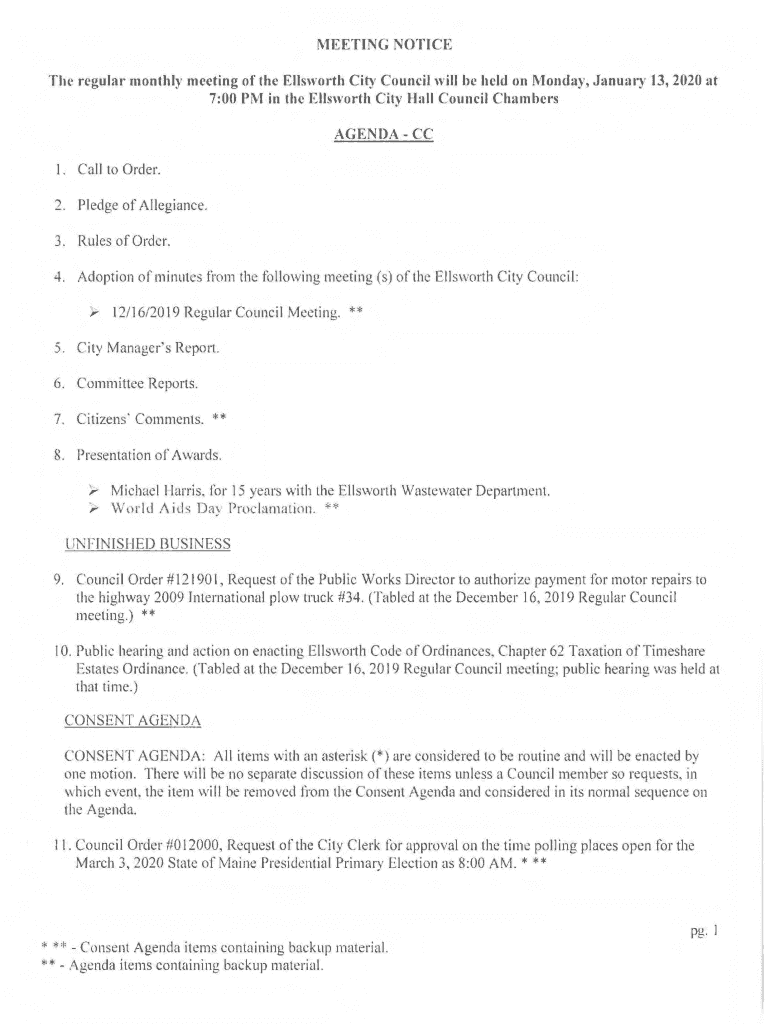 MEETING NOTICE

The regular monthly meeting of the Ellsworth City Council will be held on Monday, January 13, 2020 at 7:00 PM in the Ellsworth City Hall Council Chambers

AGENDA - CC

1. Call to Order.

2. Pledge of Allegiance.

3. Rules of Order.

4. Adoption of minutes from the following meeting (s) of the Ellsworth City Council:

➢ 12/16/2019 Regular Council Meeting. **

5. City Manager's Report.

6. Committee Reports.

7. Citizens' Comments. **

8. Presentation of Awards.

➢ Michael Harris, for 15 years with the Ellsworth Wastewater Department.
➢ World Aids Day Proclamation. **

UNFINISHED BUSINESS

9. Council Order #121901, Request of the Public Works Director to authorize payment for motor repairs to the highway 2009 International plow truck #34. (Tabled at the December 16, 2019 Regular Council meeting.) **

10. Public hearing and action on enacting Ellsworth Code of Ordinances, Chapter 62 Taxation of Timeshare Estates Ordinance. (Tabled at the December 16, 2019 Regular Council meeting; public hearing was held at that time.)

CONSENT AGENDA

CONSENT AGENDA: All items with an asterisk (*) are considered to be routine and will be enacted by one motion. There will be no separate discussion of these items unless a Council member so requests, in which event, the item will be removed from the Consent Agenda and considered in its normal sequence on the Agenda.

11. Council Order #012000, Request of the City Clerk for approval on the time polling places open for the March 3, 2020 State of Maine Presidential Primary Election as 8:00 AM. * **

pg. 1

* ** - Consent Agenda items containing backup material.
** - Agenda items containing backup material.